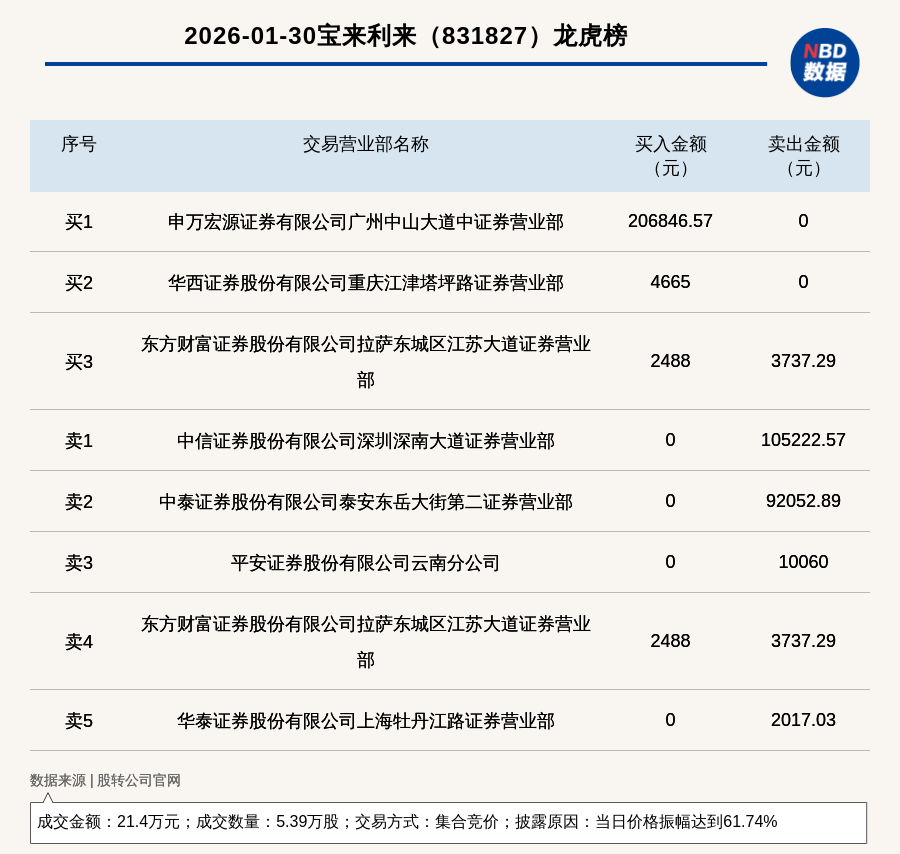 2026-01-30宝来利来（831827）龙虎榜

NBD 数据

| 序号 | 交易营业部名称 | 买入金额（元） | 卖出金额（元） |
|---|---|---|---|
| 买1 | 申万宏源证券有限公司广州中山大道中证券营业部 | 206846.57 | 0 |
| 买2 | 华西证券股份有限公司重庆江津塔坪路证券营业部 | 4665 | 0 |
| 买3 | 东方财富证券股份有限公司拉萨东城区江苏大道证券营业部 | 2488 | 3737.29 |
| 卖1 | 中信证券股份有限公司深圳深南大道证券营业部 | 0 | 105222.57 |
| 卖2 | 中泰证券股份有限公司泰安东岳大街第二证券营业部 | 0 | 92052.89 |
| 卖3 | 平安证券股份有限公司云南分公司 | 0 | 10060 |
| 卖4 | 东方财富证券股份有限公司拉萨东城区江苏大道证券营业部 | 2488 | 3737.29 |
| 卖5 | 华泰证券股份有限公司上海牡丹江路证券营业部 | 0 | 2017.03 |

数据来源 | 股转公司官网

成交金额：21.4万元；成交数量：5.39万股；交易方式：集合竞价；披露原因：当日价格振幅达到61.74%